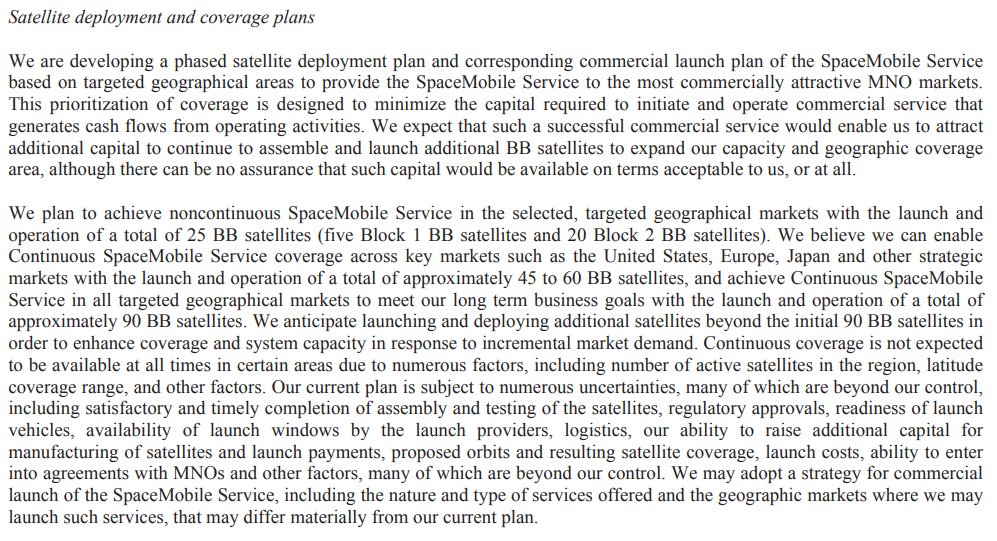 Satellite deployment and coverage plans

We are developing a phased satellite deployment plan and corresponding commercial launch plan of the SpaceMobile Service based on targeted geographical areas to provide the SpaceMobile Service to the most commercially attractive MNO markets. This prioritization of coverage is designed to minimize the capital required to initiate and operate commercial service that generates cash flows from operating activities. We expect that such a successful commercial service would enable us to attract additional capital to continue to assemble and launch additional BB satellites to expand our capacity and geographic coverage area, although there can be no assurance that such capital would be available on terms acceptable to us, or at all.

We plan to achieve noncontinuous SpaceMobile Service in the selected, targeted geographical markets with the launch and operation of a total of 25 BB satellites (five Block 1 BB satellites and 20 Block 2 BB satellites). We believe we can enable Continuous SpaceMobile Service coverage across key markets such as the United States, Europe, Japan and other strategic markets with the launch and operation of a total of approximately 45 to 60 BB satellites, and achieve Continuous SpaceMobile Service in all targeted geographical markets to meet our long term business goals with the launch and operation of a total of approximately 90 BB satellites. We anticipate launching and deploying additional satellites beyond the initial 90 BB satellites in order to enhance coverage and system capacity in response to incremental market demand. Continuous coverage is not expected to be available at all times in certain areas due to numerous factors, including number of active satellites in the region, latitude coverage range, and other factors. Our current plan is subject to numerous uncertainties, many of which are beyond our control, including satisfactory and timely completion of assembly and testing of the satellites, regulatory approvals, readiness of launch vehicles, availability of launch windows by the launch providers, logistics, our ability to raise additional capital for manufacturing of satellites and launch payments, proposed orbits and resulting satellite coverage, launch costs, ability to enter into agreements with MNOs and other factors, many of which are beyond our control. We may adopt a strategy for commercial launch of the SpaceMobile Service, including the nature and type of services offered and the geographic markets where we may launch such services, that may differ materially from our current plan.